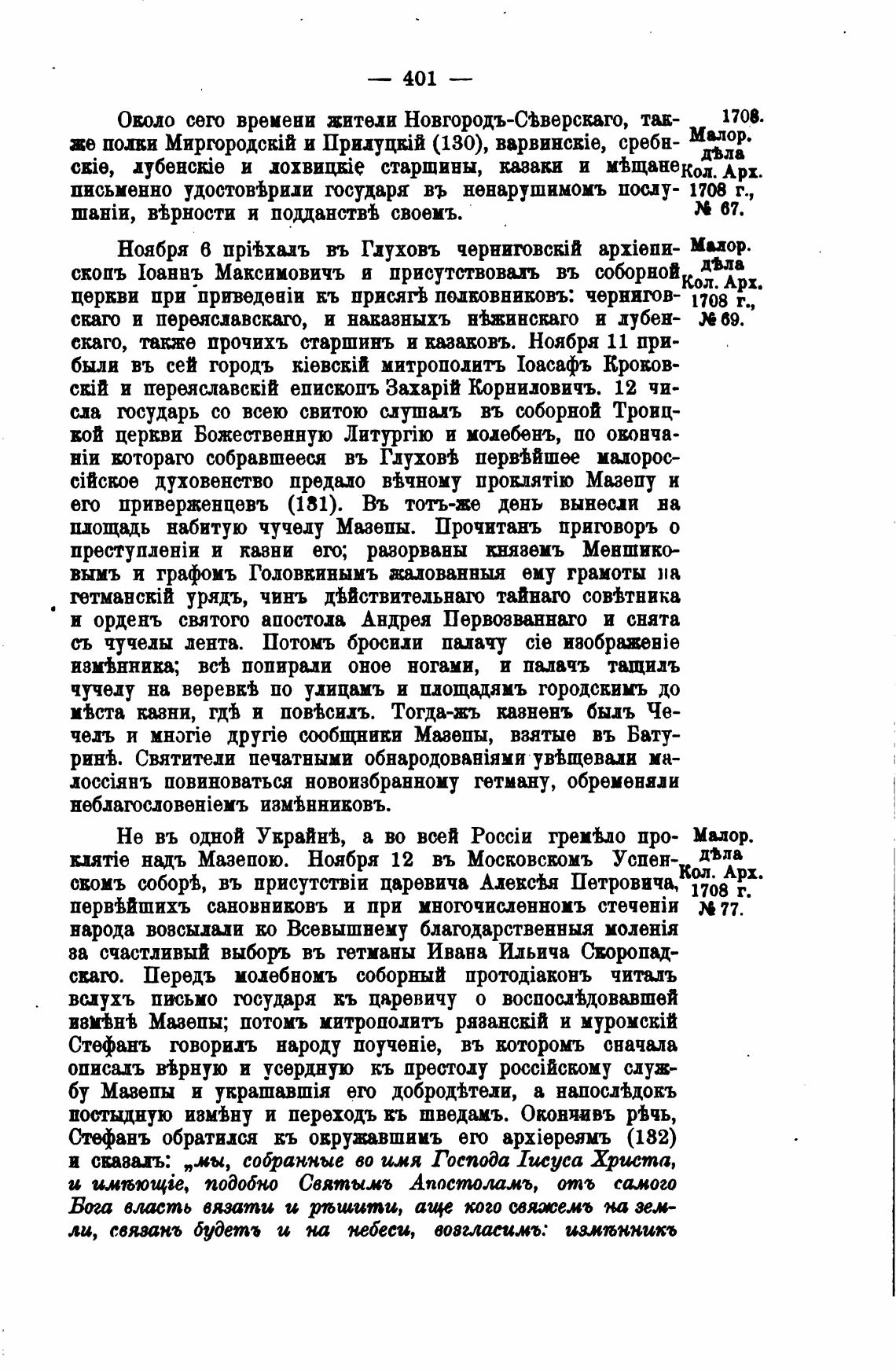 — 401 —

Около сего времени жители Новгородъ-Сѣверскаго, также полки Миргородскій и Прилуцкій (130), варвинскіе, сребнскіе, лубенскіе и лохвицкіе старшины, казаки и мѣщане письменно удостовѣрили государя въ ненарушимомъ послушаніи, вѣрности и подданствѣ своемъ.

1708. Малор. дѣла Кол. Арх. 1708 г., № 67.

Ноября 6 пріѣхалъ въ Глуховъ черниговскій архіепископъ Іоаннъ Максимовичъ и присутствовалъ въ соборной церкви при приведеніи къ присягѣ полковниковъ: черниговскаго и переяславскаго, и наказныхъ нѣжинскаго и лубенскаго, также прочихъ старшинъ и казаковъ. Ноября 11 прибыли въ сей городъ кіевскій митрополитъ Іоасафъ Кроковскій и переяславскій епископъ Захарій Корниловичъ. 12 числа государь со всею свитою слушалъ въ соборной Троицкой церкви Божественную Литургію и молебенъ, по окончаніи котораго собравшееся въ Глуховѣ первѣйшее малороссійское духовенство предало вѣчному проклятію Мазепу и его приверженцевъ (131). Въ тотъ-же день вынесли на площадь набитую чучелу Мазепы. Прочитанъ приговоръ о преступленіи и казни его; разорваны княземъ Меншиковымъ и графомъ Головкинымъ жалованныя ему грамоты на гетманскій урядъ, чинъ дѣйствительнаго тайнаго совѣтника и орденъ святого апостола Андрея Первозваннаго и снята съ чучелы лента. Потомъ бросили палачу сіе изображеніе измѣнника; всѣ попирали оное ногами, и палачъ тащилъ чучелу на веревкѣ по улицамъ и площадямъ городскимъ до мѣста казни, гдѣ и повѣсилъ. Тогда-жъ казненъ былъ Чечелъ и многіе другіе сообщники Мазепы, взятые въ Батуринѣ. Святители печатными обнародованіями увѣщевали малоссіянъ повиноваться новоизбранному гетману, обременяли неблагословеніемъ измѣнниковъ.

Малор. дѣла Кол. Арх. 1708 г., № 69.

Не въ одной Украйнѣ, а во всей Россіи гремѣло проклятіе надъ Мазепою. Ноября 12 въ Московскомъ Успенскомъ соборѣ, въ присутствіи царевича Алексѣя Петровича, первѣйшихъ сановниковъ и при многочисленномъ стеченіи народа возсылали ко Всевышнему благодарственныя моленія за счастливый выборъ въ гетманы Ивана Ильича Скоропадскаго. Передъ молебномъ соборный протодіаконъ читалъ вслухъ письмо государя къ царевичу о воспослѣдовавшей измѣнѣ Мазепы; потомъ митрополитъ рязанскій и муромскій Стефанъ говорилъ народу поученіе, въ которомъ сначала описалъ вѣрную и усердную къ престолу россійскому службу Мазепы и украшавшія его добродѣтели, а напослѣдокъ постыдную измѣну и переходъ къ шведамъ. Окончивъ рѣчь, Стефанъ обратился къ окружавшимъ его архіереямъ (132) и сказалъ: „мы, собранные во имя Господа Іисуса Христа, и имѣющіе, подобно Святымъ Апостоламъ, отъ самого Бога власть вязати и рѣшити, аще кого свяжемъ на земли, связанъ будетъ и на небеси, возгласимъ: измѣнникъ

Малор. дѣла Кол. Арх. 1708 г. № 77.